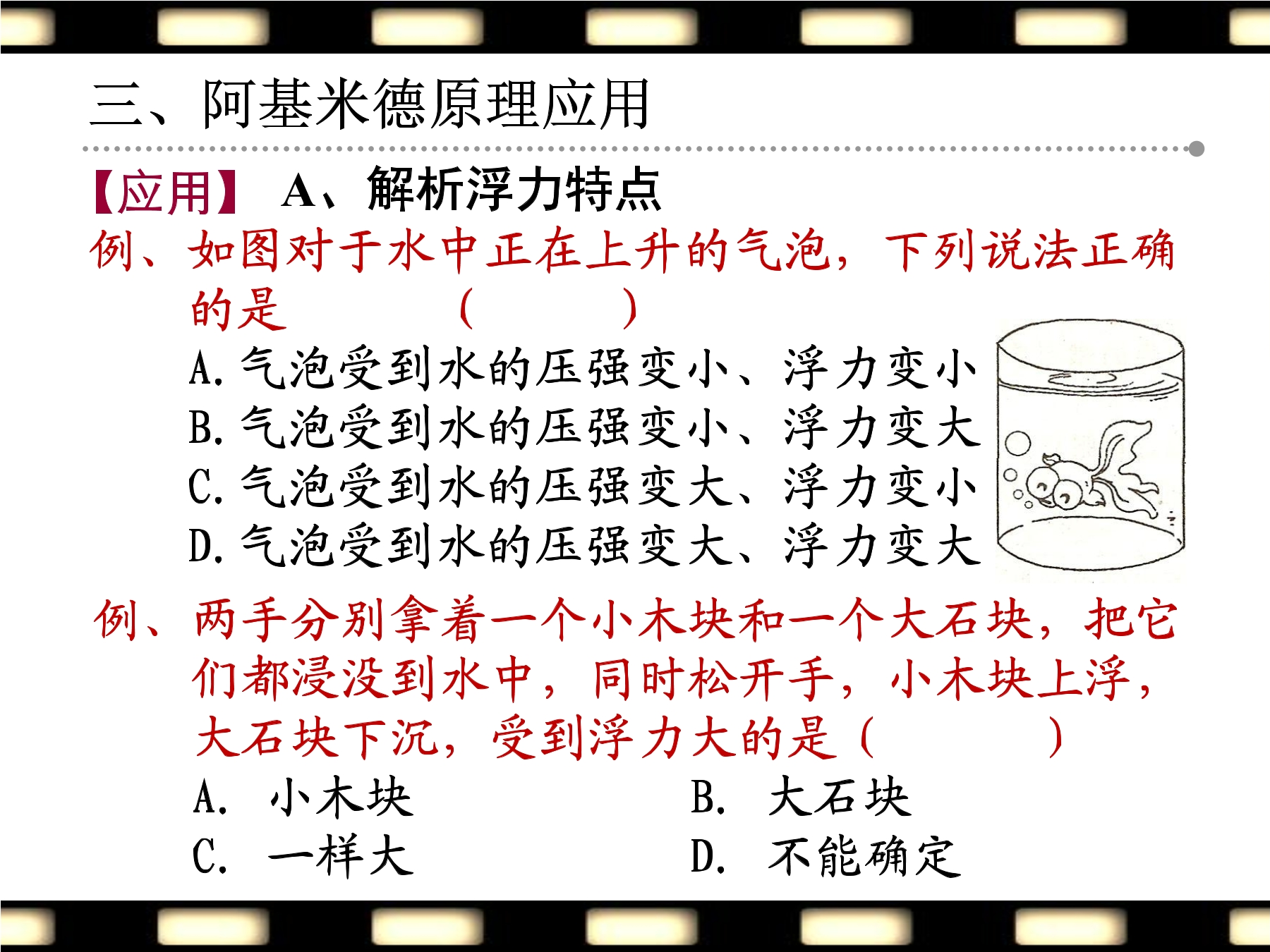 三、阿基米德原理应用

【应用】 A、解析浮力特点

例、如图对于水中正在上升的气泡，下列说法正确的是 （ ）

A.气泡受到水的压强变小、浮力变小
B.气泡受到水的压强变小、浮力变大
C.气泡受到水的压强变大、浮力变小
D.气泡受到水的压强变大、浮力变大

例、两手分别拿着一个小木块和一个大石块，把它们都浸没到水中，同时松开手，小木块上浮，大石块下沉，受到浮力大的是（ ）

A. 小木块 B. 大石块
C. 一样大 D. 不能确定